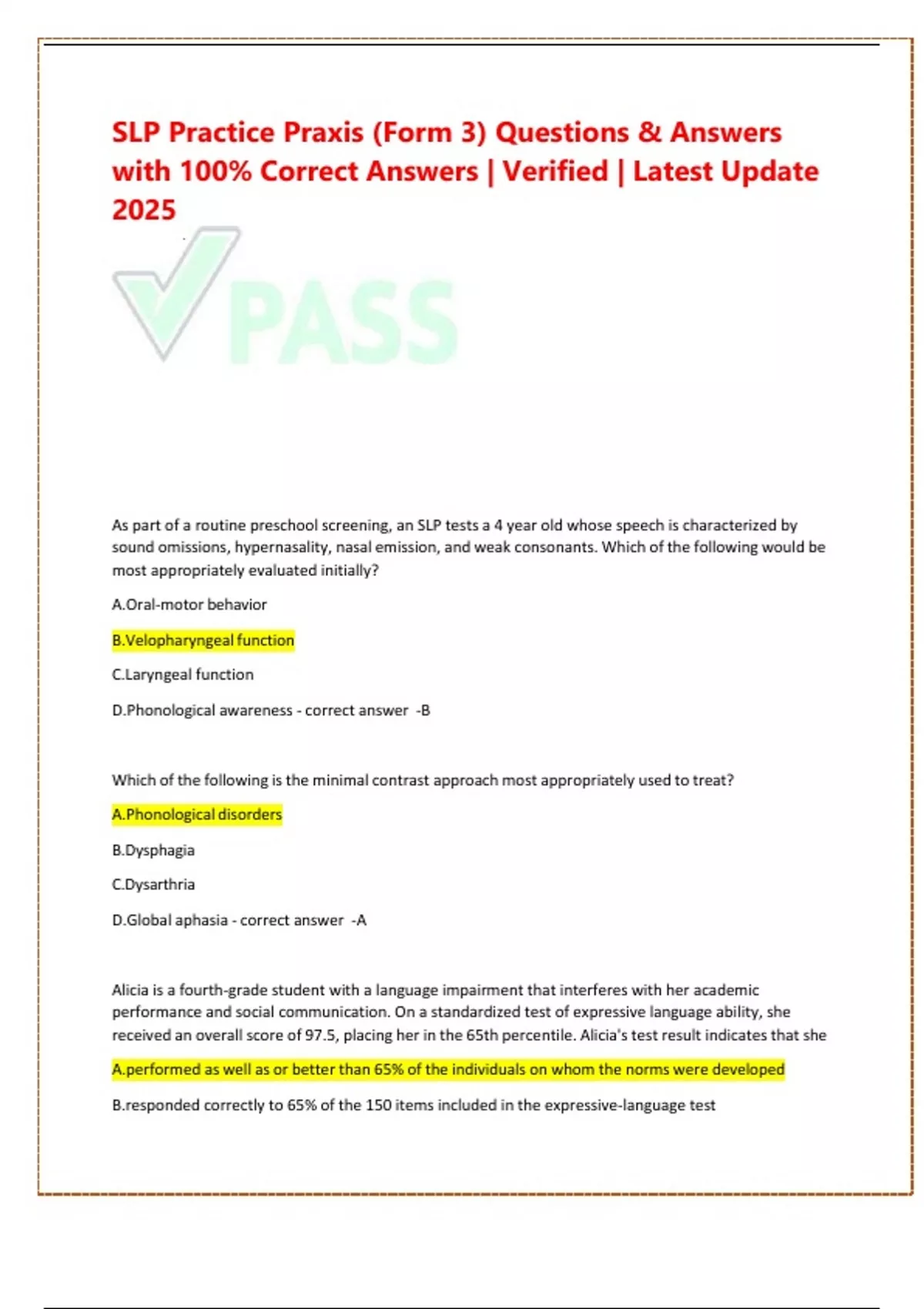 SLP Practice Praxis (Form 3) Questions & Answers with 100% Correct Answers | Verified | Latest Update 2025

PASS

As part of a routine preschool screening, an SLP tests a 4 year old whose speech is characterized by sound omissions, hypernasality, nasal emission, and weak consonants. Which of the following would be most appropriately evaluated initially?

A.Oral-motor behavior

B.Velopharyngeal function

C.Laryngeal function

D.Phonological awareness - correct answer -B

Which of the following is the minimal contrast approach most appropriately used to treat?

A.Phonological disorders

B.Dysphagia

C.Dysarthria

D.Global aphasia - correct answer -A

Alicia is a fourth-grade student with a language impairment that interferes with her academic performance and social communication. On a standardized test of expressive language ability, she received an overall score of 97.5, placing her in the 65th percentile. Alicia's test result indicates that she

A.performed as well as or better than 65% of the individuals on whom the norms were developed

B.responded correctly to 65% of the 150 items included in the expressive-language test